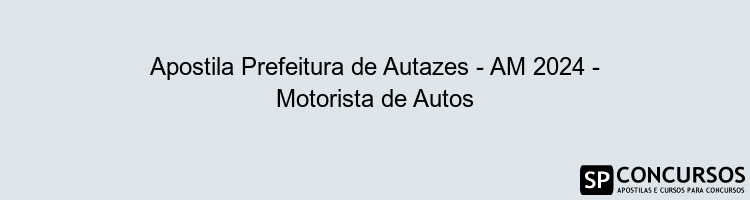 Apostila Prefeitura de Autazes - AM 2024 - Motorista de Autos

SP CONCURSOS
APOSTILAS E CURSOS PARA CONCURSOS